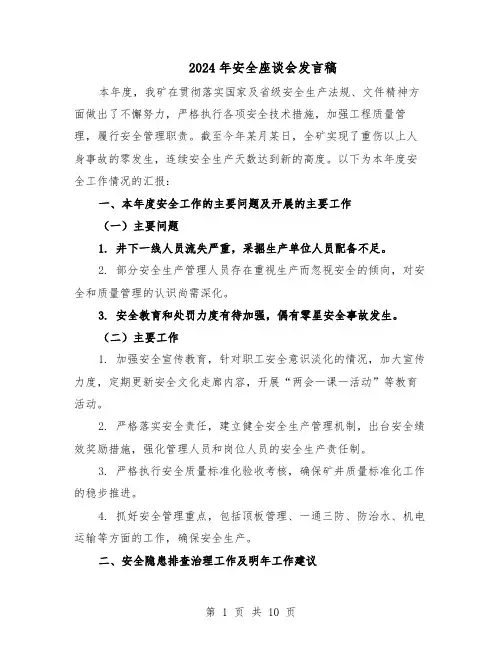 2024年安全座谈会发言稿

本年度，我矿在贯彻落实国家及省级安全生产法规、文件精神方面做出了不懈努力，严格执行各项安全技术措施，加强工程质量管理，履行安全管理职责。截至今年某月某日，全矿实现了重伤以上人身事故的零发生，连续安全生产天数达到新的高度。以下为本年度安全工作情况的汇报：

一、本年度安全工作的主要问题及开展的主要工作

（一）主要问题

1. 井下一线人员流失严重，采掘生产单位人员配备不足。

2. 部分安全生产管理人员存在重视生产而忽视安全的倾向，对安全和质量管理的认识尚需深化。

3. 安全教育和处罚力度有待加强，偶有零星安全事故发生。

（二）主要工作

1. 加强安全宣传教育，针对职工安全意识淡化的情况，加大宣传力度，定期更新安全文化走廊内容，开展“两会一课一活动”等教育活动。

2. 严格落实安全责任，建立健全安全生产管理机制，出台安全绩效奖励措施，强化管理人员和岗位人员的安全生产责任制。

3. 严格执行安全质量标准化验收考核，确保矿井质量标准化工作的稳步推进。

4. 抓好安全管理重点，包括顶板管理、一通三防、防治水、机电运输等方面的工作，确保安全生产。

二、安全隐患排查治理工作及明年工作建议

第 1 页 共 10 页